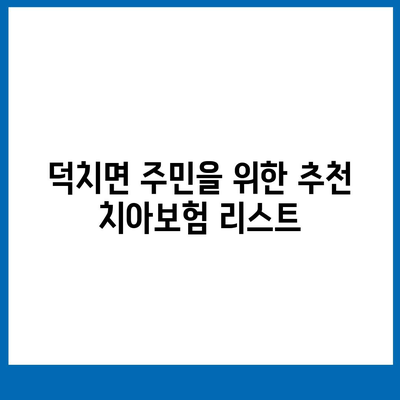 덕치면 주민을 위한 추천 치아보험 리스트